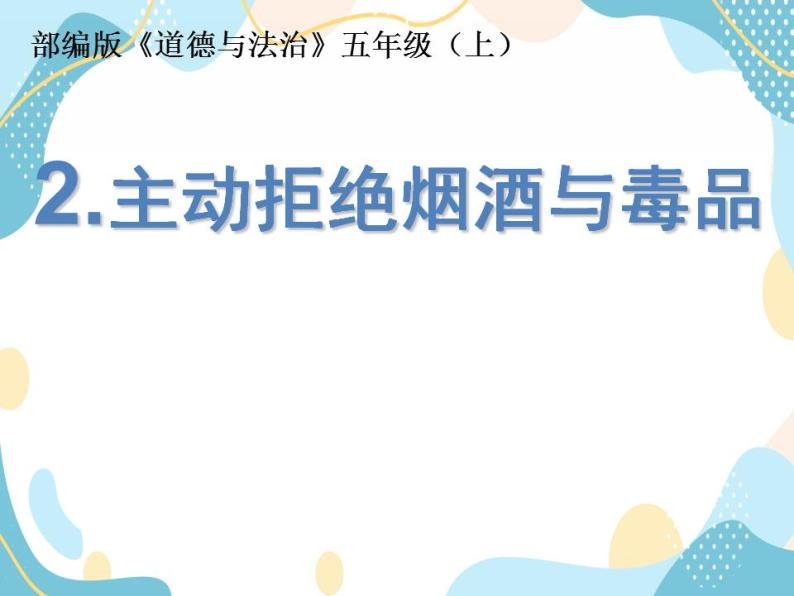 部编版《道德与法治》五年级（上）

2.主动拒绝烟酒与毒品